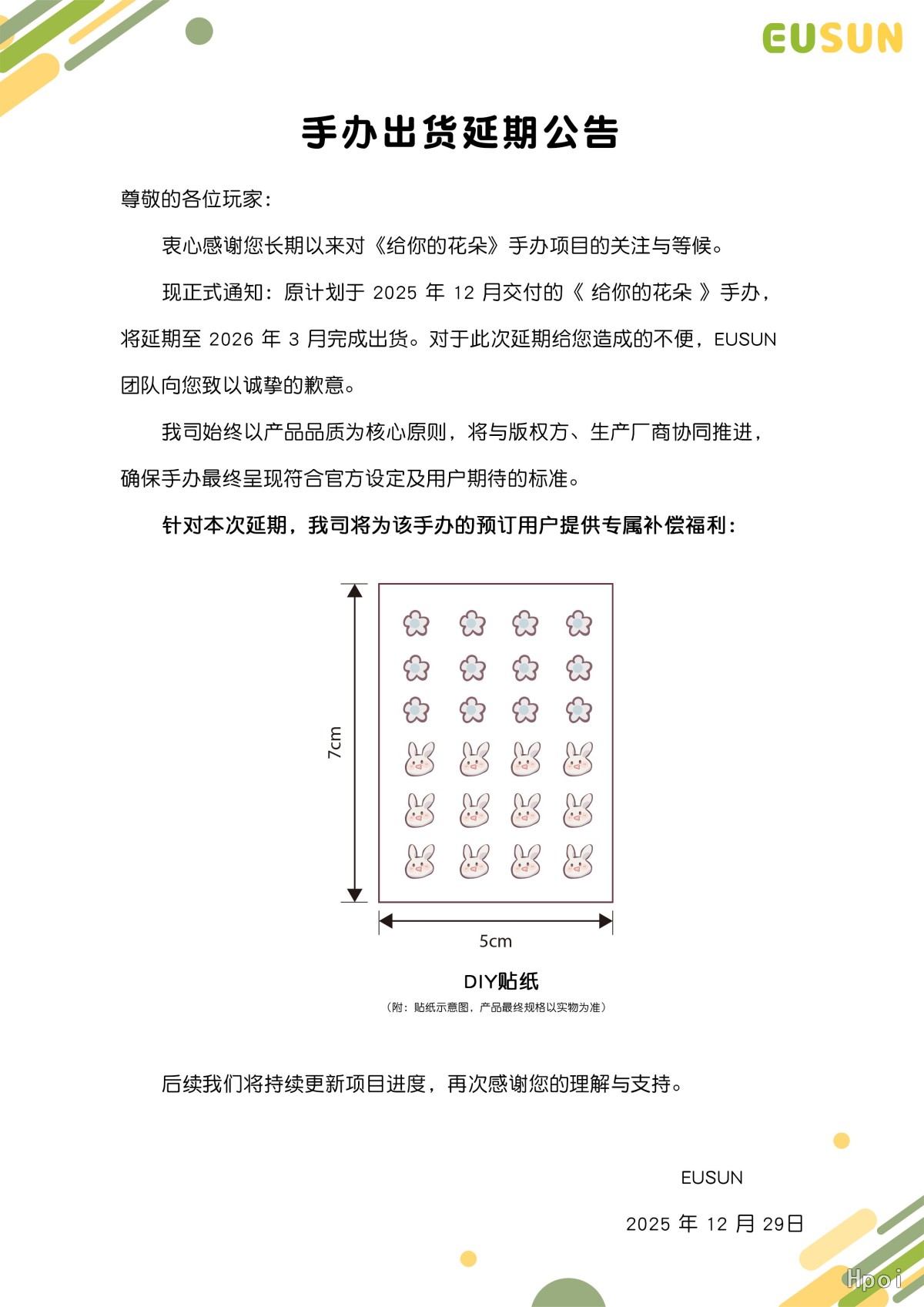 EUSUN

手办出货延期公告

尊敬的各位玩家：

衷心感谢您长期以来对《给你的花朵》手办项目的关注与等候。

现正式通知：原计划于 2025 年 12 月交付的《 给你的花朵 》手办，将延期至 2026 年 3 月完成出货。对于此次延期给您造成的不便，EUSUN 团队向您致以诚挚的歉意。

我司始终以产品品质为核心原则，将与版权方、生产厂商协同推进，确保手办最终呈现符合官方设定及用户期待的标准。

针对本次延期，我司将为该手办的预订用户提供专属补偿福利：

7cm

5cm

DIY贴纸

（附：贴纸示意图，产品最终规格以实物为准）

后续我们将持续更新项目进度，再次感谢您的理解与支持。

EUSUN

2025 年 12 月 29日

Hpoi